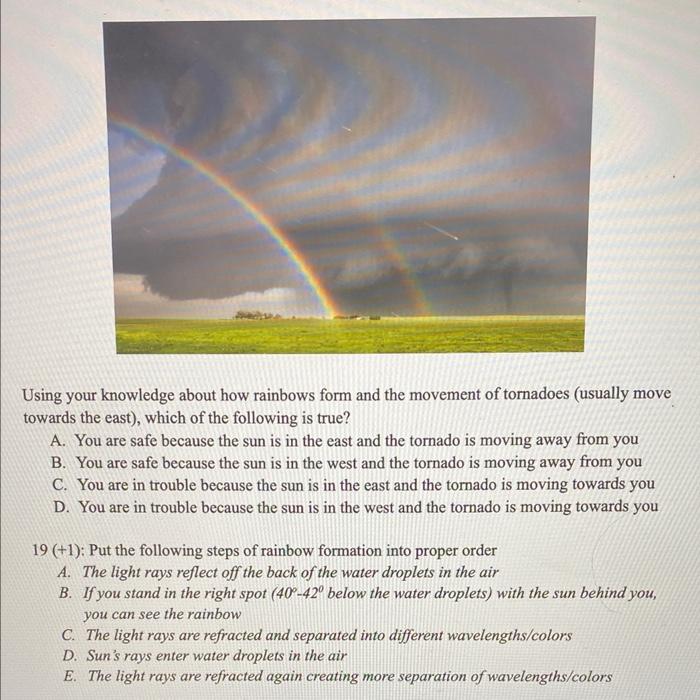 Using your knowledge about how rainbows form and the movement of tornadoes (usually move towards the east), which of the following is true?

A. You are safe because the sun is in the east and the tornado is moving away from you
B. You are safe because the sun is in the west and the tornado is moving away from you
C. You are in trouble because the sun is in the east and the tornado is moving towards you
D. You are in trouble because the sun is in the west and the tornado is moving towards you

19 (+1): Put the following steps of rainbow formation into proper order

A. The light rays reflect off the back of the water droplets in the air
B. If you stand in the right spot ($40^0$-$42^0$ below the water droplets) with the sun behind you, you can see the rainbow
C. The light rays are refracted and separated into different wavelengths/colors
D. Sun's rays enter water droplets in the air
E. The light rays are refracted again creating more separation of wavelengths/colors